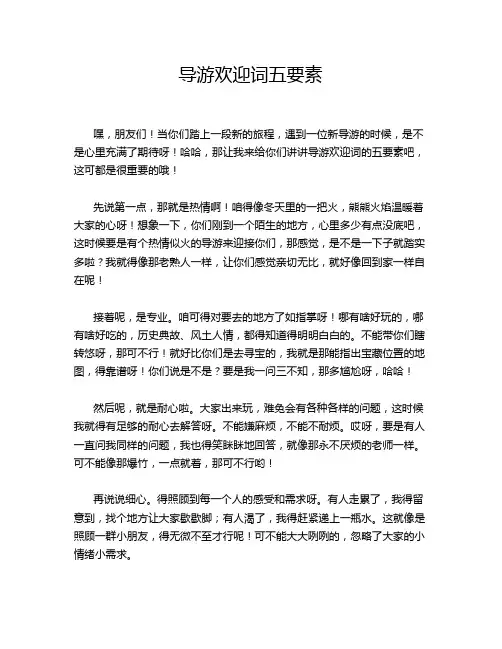 导游欢迎词五要素

嘿，朋友们！当你们踏上一段新的旅程，遇到一位新导游的时候，是不是心里充满了期待呀！哈哈，那让我来给你们讲讲导游欢迎词的五要素吧，这可都是很重要的哦！

先说第一点，那就是热情啊！咱得像冬天里的一把火，熊熊火焰温暖着大家的心呀！想象一下，你们刚到一个陌生的地方，心里多少有点没底吧，这时候要是有个热情似火的导游来迎接你们，那感觉，是不是一下子就踏实多啦？我就得像那老熟人一样，让你们感觉亲切无比，就好像回到家一样自在呢！

接着呢，是专业。咱可得对要去的地方了如指掌呀！哪有啥好玩的，哪有啥好吃的，历史典故、风土人情，都得知道得明明白白的。不能带你们瞎转悠呀，那可不行！就好比你们是去寻宝的，我就是那能指出宝藏位置的地图，得靠谱呀！你们说是不是？要是我一问三不知，那多尴尬呀，哈哈！

然后呢，就是耐心啦。大家出来玩，难免会有各种各样的问题，这时候我就得有足够的耐心去解答呀。不能嫌麻烦，不能不耐烦。哎呀，要是有人一直问我同样的问题，我也得笑眯眯地回答，就像那永不厌烦的老师一样。可不能像那爆竹，一点就着，那可不行哟！

再说说细心。得照顾到每一个人的感受和需求呀。有人走累了，我得留意到，找个地方让大家歇歇脚；有人渴了，我得赶紧递上一瓶水。这就像是照顾一群小朋友，得无微不至才行呢！可不能大大咧咧的，忽略了大家的小情绪小需求。